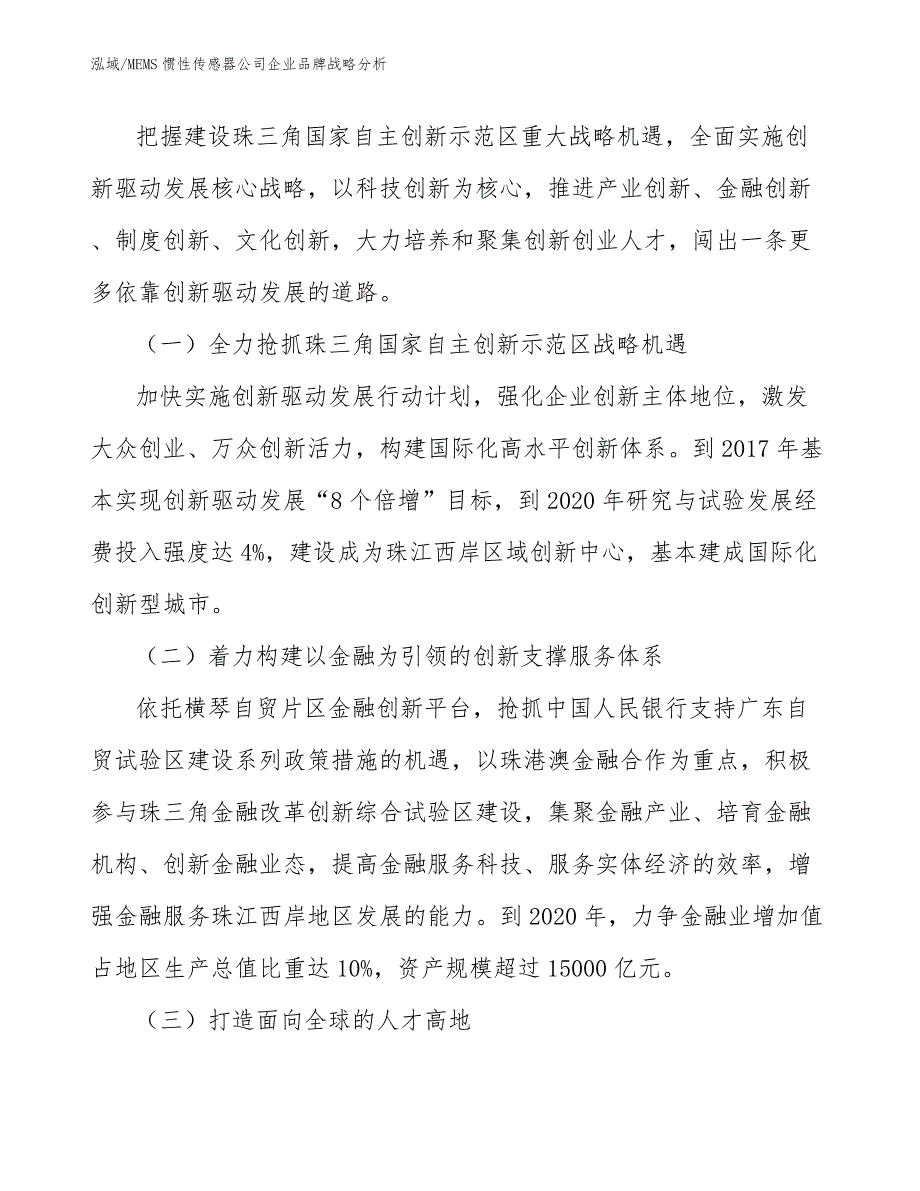 泓域/MEMS 惯性传感器公司企业品牌战略分析

把握建设珠三角国家自主创新示范区重大战略机遇，全面实施创新驱动发展核心战略，以科技创新为核心，推进产业创新、金融创新、制度创新、文化创新，大力培养和聚集创新创业人才，闯出一条更多依靠创新驱动发展的道路。

（一）全力抢抓珠三角国家自主创新示范区战略机遇

加快实施创新驱动发展行动计划，强化企业创新主体地位，激发大众创业、万众创新活力，构建国际化高水平创新体系。到 2017 年基本实现创新驱动发展“8 个倍增”目标，到 2020 年研究与试验发展经费投入强度达 4%，建设成为珠江西岸区域创新中心，基本建成国际化创新型城市。

（二）着力构建以金融为引领的创新支撑服务体系

依托横琴自贸片区金融创新平台，抢抓中国人民银行支持广东自贸试验区建设系列政策措施的机遇，以珠港澳金融合作为重点，积极参与珠三角金融改革创新综合试验区建设，集聚金融产业、培育金融机构、创新金融业态，提高金融服务科技、服务实体经济的效率，增强金融服务珠江西岸地区发展的能力。到 2020 年，力争金融业增加值占地区生产总值比重达 10%，资产规模超过 15000 亿元。

（三）打造面向全球的人才高地